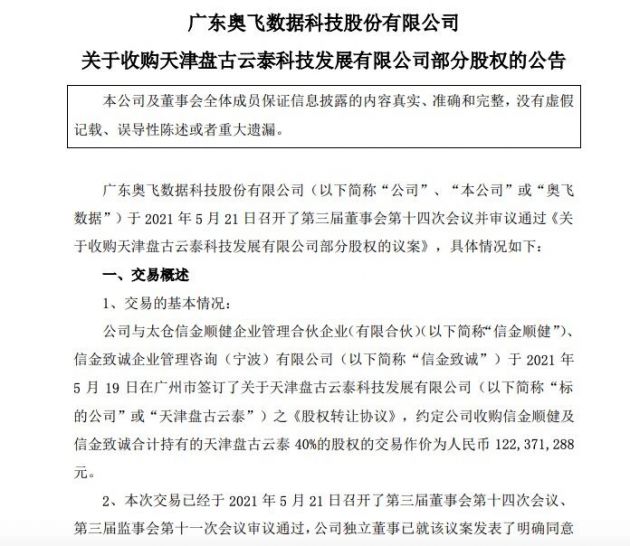 广东奥飞数据科技股份有限公司

关于收购天津盘古云泰科技发展有限公司部分股权的公告

本公司及董事会全体成员保证信息披露的内容真实、准确和完整，没有虚假记载、误导性陈述或者重大遗漏。

广东奥飞数据科技股份有限公司（以下简称“公司”、“本公司”或“奥飞数据”）于 2021 年 5 月 21 日召开了第三届董事会第十四次会议并审议通过《关于收购天津盘古云泰科技发展有限公司部分股权的议案》，具体情况如下：

一、交易概述

1、交易的基本情况：

公司与太仓信金顺健企业管理合伙企业(有限合伙)(以下简称“信金顺健”)、信金致诚企业管理咨询（宁波）有限公司（以下简称“信金致诚”）于 2021 年 5 月 19 日在广州市签订了关于天津盘古云泰科技发展有限公司（以下简称“标的公司”或“天津盘古云泰”）之《股权转让协议》，约定公司收购信金顺健及信金致诚合计持有的天津盘古云泰 40%的股权的交易作价为人民币 122,371,288 元。

2、本次交易已经于 2021 年 5 月 21 日召开了第三届董事会第十四次会议、第三届监事会第十一次会议审议通过，公司独立董事已就该议案发表了明确同意